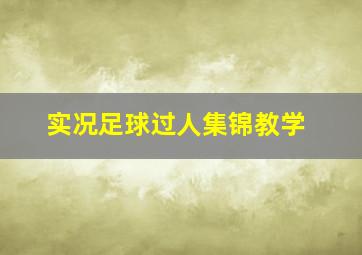 实况足球过人集锦教学